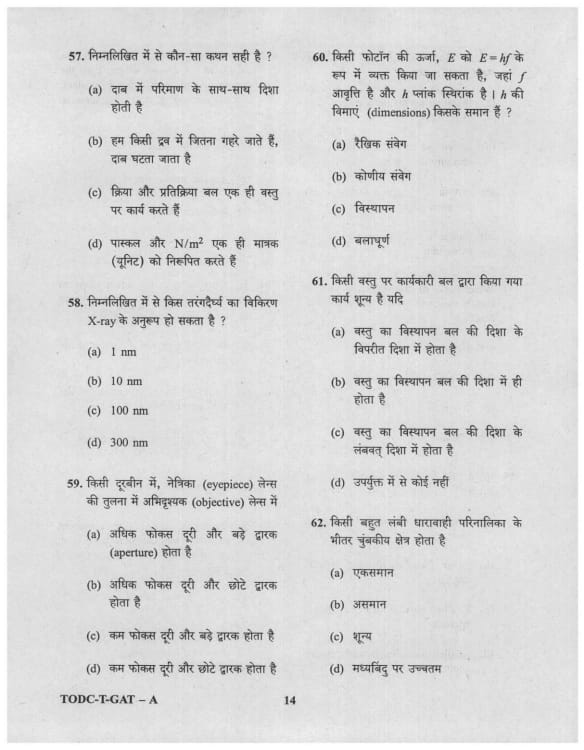 57. निम्नलिखित में से कौन-सा कथन सही है ?

(a) दाब में परिमाण के साथ-साथ दिशा होती है

(b) हम किसी द्रव में जितना गहरे जाते हैं, दाब घटता जाता है

(c) क्रिया और प्रतिक्रिया बल एक ही वस्तु पर कार्य करते हैं

(d) पास्कल और $N/m^2$ एक ही मात्रक (यूनिट) को निरूपित करते हैं

58. निम्नलिखित में से किस तरंगदैर्ध्य का विकिरण X-ray के अनुरूप हो सकता है ?

(a) 1 nm

(b) 10 nm

(c) 100 nm

(d) 300 nm

59. किसी दूरबीन में, नेत्रिका (eyepiece) लेन्स की तुलना में अभिदृश्यक (objective) लेन्स में

(a) अधिक फोकस दूरी और बड़े द्वारक (aperture) होता है

(b) अधिक फोकस दूरी और छोटे द्वारक होता है

(c) कम फोकस दूरी और बड़े द्वारक होता है

(d) कम फोकस दूरी और छोटे द्वारक होता है

60. किसी फोटॉन की ऊर्जा, $E$ को $E = hf$ के रूप में व्यक्त किया जा सकता है, जहां $f$ आवृत्ति है और $h$ प्लांक स्थिरांक है। $h$ की विमाएं (dimensions) किसके समान हैं ?

(a) रैखिक संवेग

(b) कोणीय संवेग

(c) विस्थापन

(d) बलाघूर्ण

61. किसी वस्तु पर कार्यकारी बल द्वारा किया गया कार्य शून्य है यदि

(a) वस्तु का विस्थापन बल की दिशा के विपरीत दिशा में होता है

(b) वस्तु का विस्थापन बल की दिशा में ही होता है

(c) वस्तु का विस्थापन बल की दिशा के लंबवत् दिशा में होता है

(d) उपर्युक्त में से कोई नहीं

62. किसी बहुत लंबी धारावाही परिनालिका के भीतर चुंबकीय क्षेत्र होता है

(a) एकसमान

(b) असमान

(c) शून्य

(d) मध्यबिंदु पर उच्चतम

TODC-T-GAT – A

14